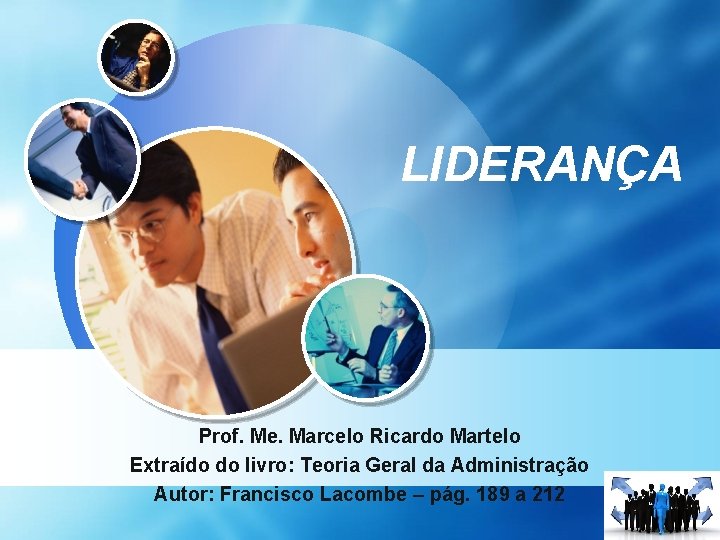 LIDERANÇA

Prof. Me. Marcelo Ricardo Martelo
Extraído do livro: Teoria Geral da Administração
Autor: Francisco Lacombe – pág. 189 a 212